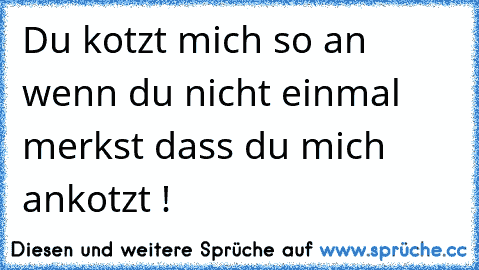 Du kotzt mich so an wenn du nicht einmal merkst dass du mich ankotzt !

Diesen und weitere Sprüche auf www.sprüche.cc